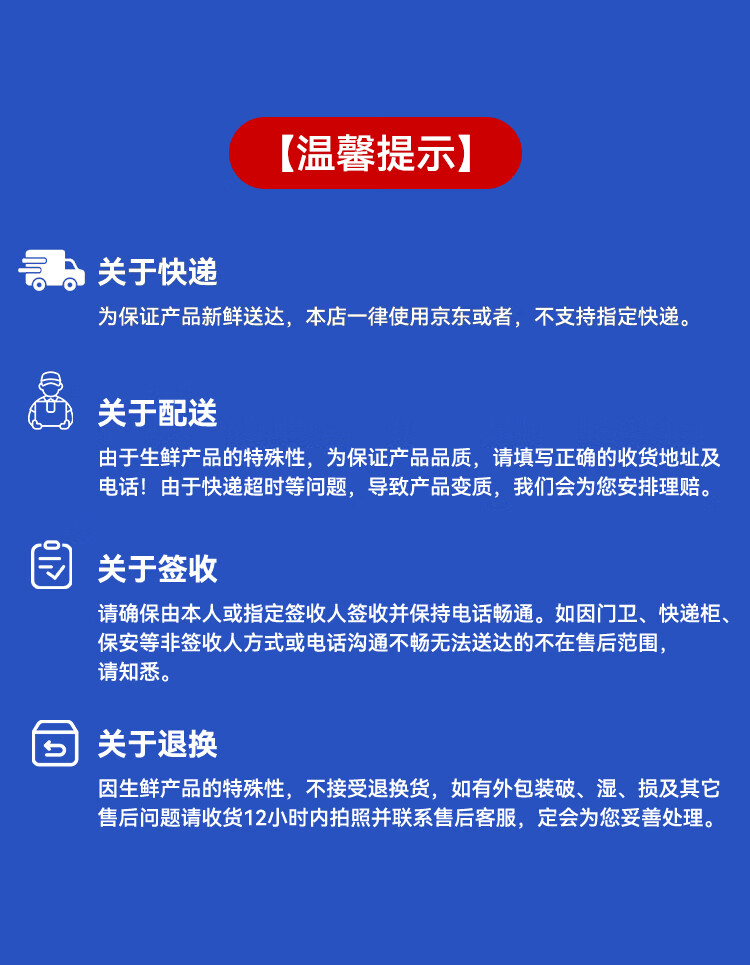 【温馨提示】

关于快递

为保证产品新鲜送达，本店一律使用京东或者，不支持指定快递。

关于配送

由于生鲜产品的特殊性，为保证产品品质，请填写正确的收货地址及电话！由于快递超时等问题，导致产品变质，我们会为您安排理赔。

关于签收

请确保由本人或指定签收人签收并保持电话畅通。如因门卫、快递柜、保安等非签收人方式或电话沟通不畅无法送达的不在售后范围，请知悉。

关于退换

因生鲜产品的特殊性，不接受退换货，如有外包装破、湿、损及其它售后问题请收货12小时内拍照并联系售后客服，定会为您妥善处理。